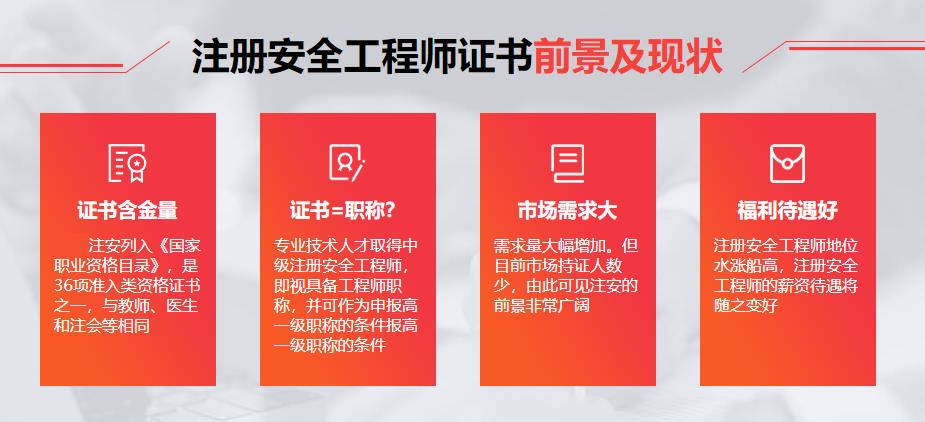 注册安全工程师证书前景及现状

证书含金量

注安列入《国家职业资格目录》，是36项准入类资格证书之一，与教师、医生和注会等相同

证书=职称？

专业技术人才取得中级注册安全工程师，即视具备工程师职称，并可作为申报高一级职称的条件报高一级职称的条件

市场需求大

需求量大幅增加。但目前市场持证人数少，由此可见注安的前景非常广阔

福利待遇好

注册安全工程师地位水涨船高，注册安全工程师的薪资待遇将随之变好